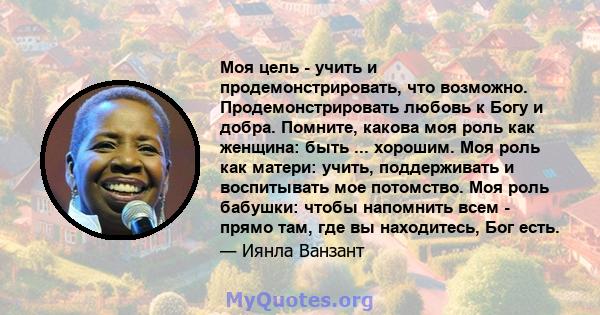 Моя цель - учить и продемонстрировать, что возможно. Продемонстрировать любовь к Богу и добра. Помните, какова моя роль как женщина: быть ... хорошим. Моя роль как матери: учить, поддерживать и воспитывать мое потомство. Моя роль бабушки: чтобы напомнить всем - прямо там, где вы находитесь, Бог есть.
— Иянла Ванзант

MyQuotes.org